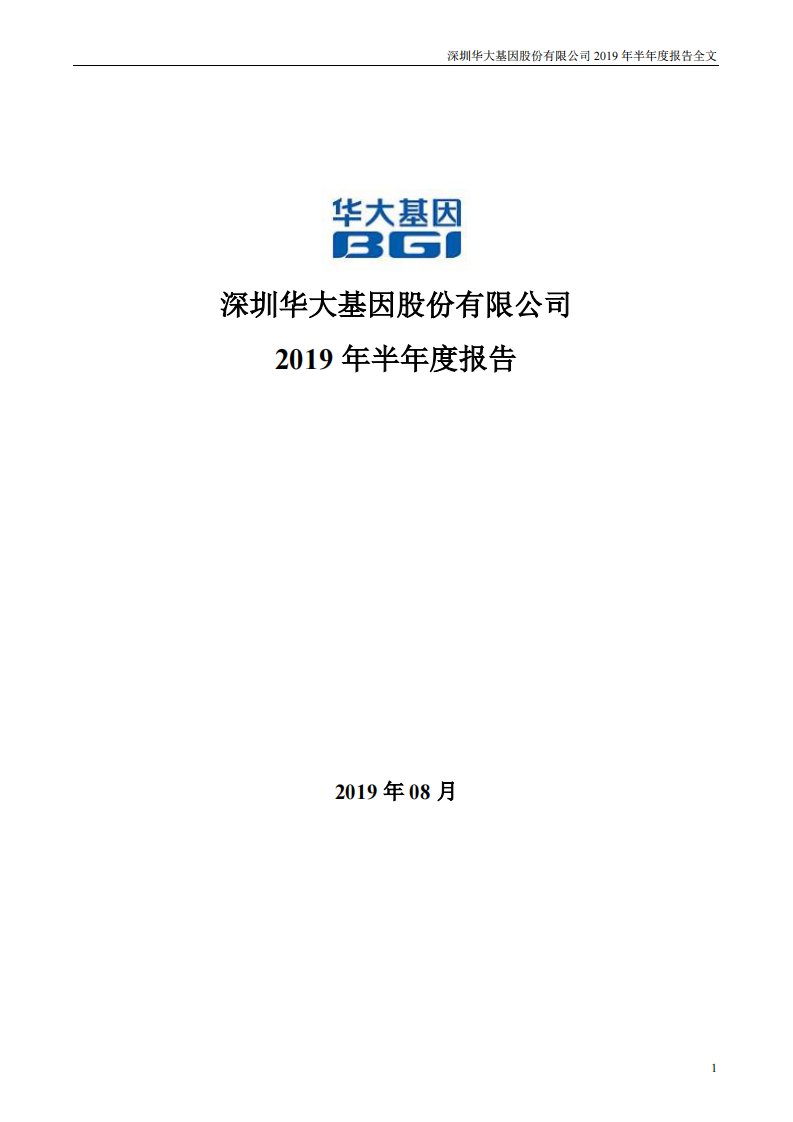 深圳华大基因股份有限公司 2019 年半年度报告全文

华大基因
BGI

深圳华大基因股份有限公司

2019 年半年度报告

2019 年 08 月

1